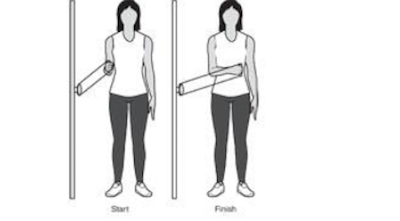 Start

Finish